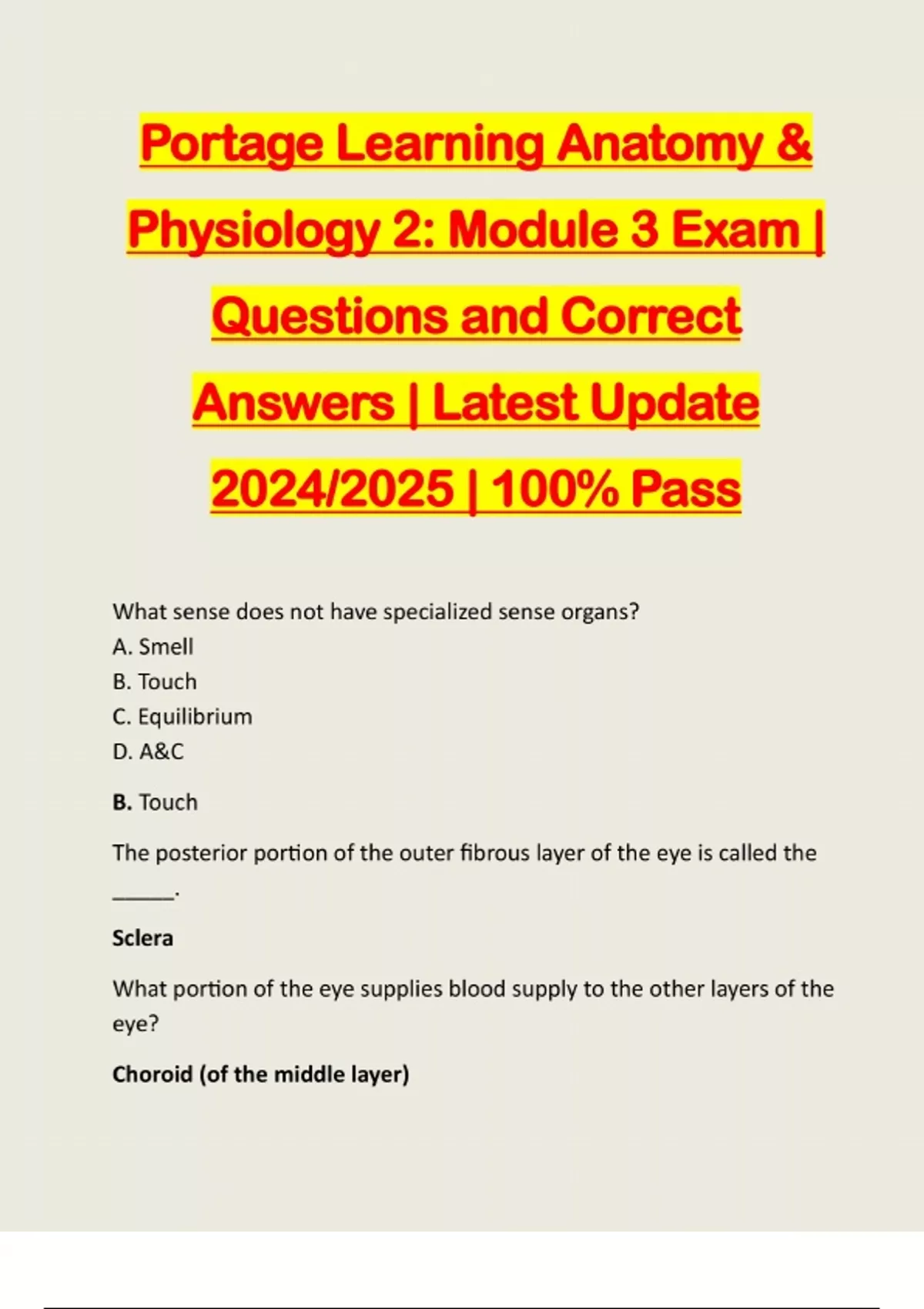 Portage Learning Anatomy & Physiology 2: Module 3 Exam | Questions and Correct Answers | Latest Update 2024/2025 | 100% Pass

What sense does not have specialized sense organs?
A. Smell
B. Touch
C. Equilibrium
D. A&C

B. Touch

The posterior portion of the outer fibrous layer of the eye is called the ____.

Sclera

What portion of the eye supplies blood supply to the other layers of the eye?

Choroid (of the middle layer)